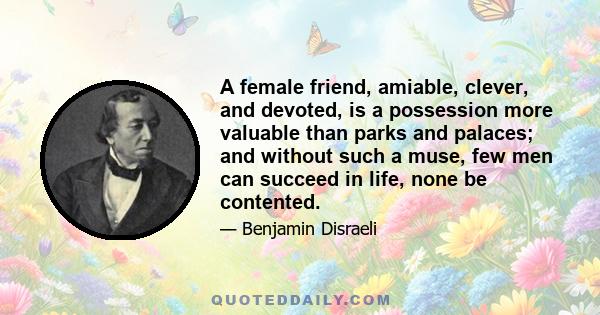 A female friend, amiable, clever, and devoted, is a possession more valuable than parks and palaces; and without such a muse, few men can succeed in life, none be contented.

— Benjamin Disraeli

QUOTEDDAILY.COM